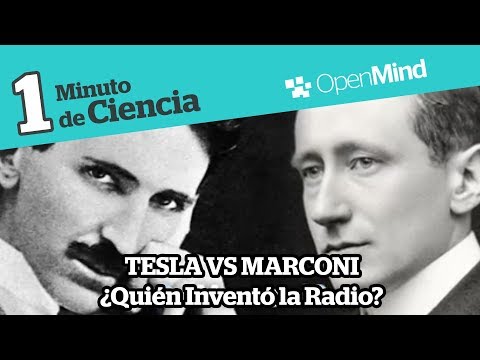 1 Minuto de Ciencia

OpenMind

TESLA VS MARCONI
¿Quién Inventó la Radio?